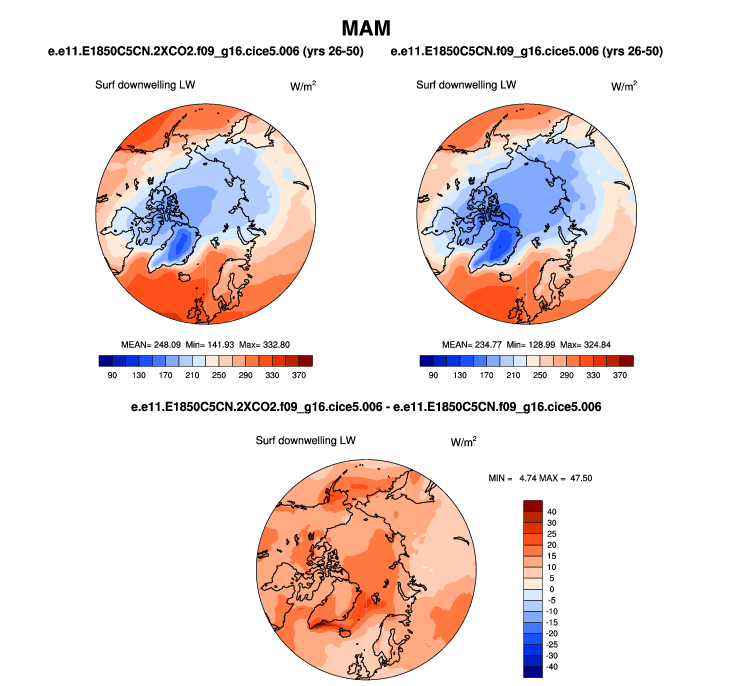 MAM

e.e11.E1850C5CN.2XCO2.f09_g16.cice5.006 (yrs 26-50)

Surf downwelling LW

W/m$^2$

MEAN= 248.09 Min= 141.93 Max= 332.80

90 130 170 210 250 290 330 370

e.e11.E1850C5CN.f09_g16.cice5.006 (yrs 26-50)

Surf downwelling LW

W/m$^2$

MEAN= 234.77 Min= 128.99 Max= 324.84

90 130 170 210 250 290 330 370

e.e11.E1850C5CN.2XCO2.f09_g16.cice5.006 - e.e11.E1850C5CN.f09_g16.cice5.006

Surf downwelling LW

W/m$^2$

MIN = 4.74 MAX = 47.50

40
30
25
20
15
10
5
0
-5
-10
-15
-20
-25
-30
-40